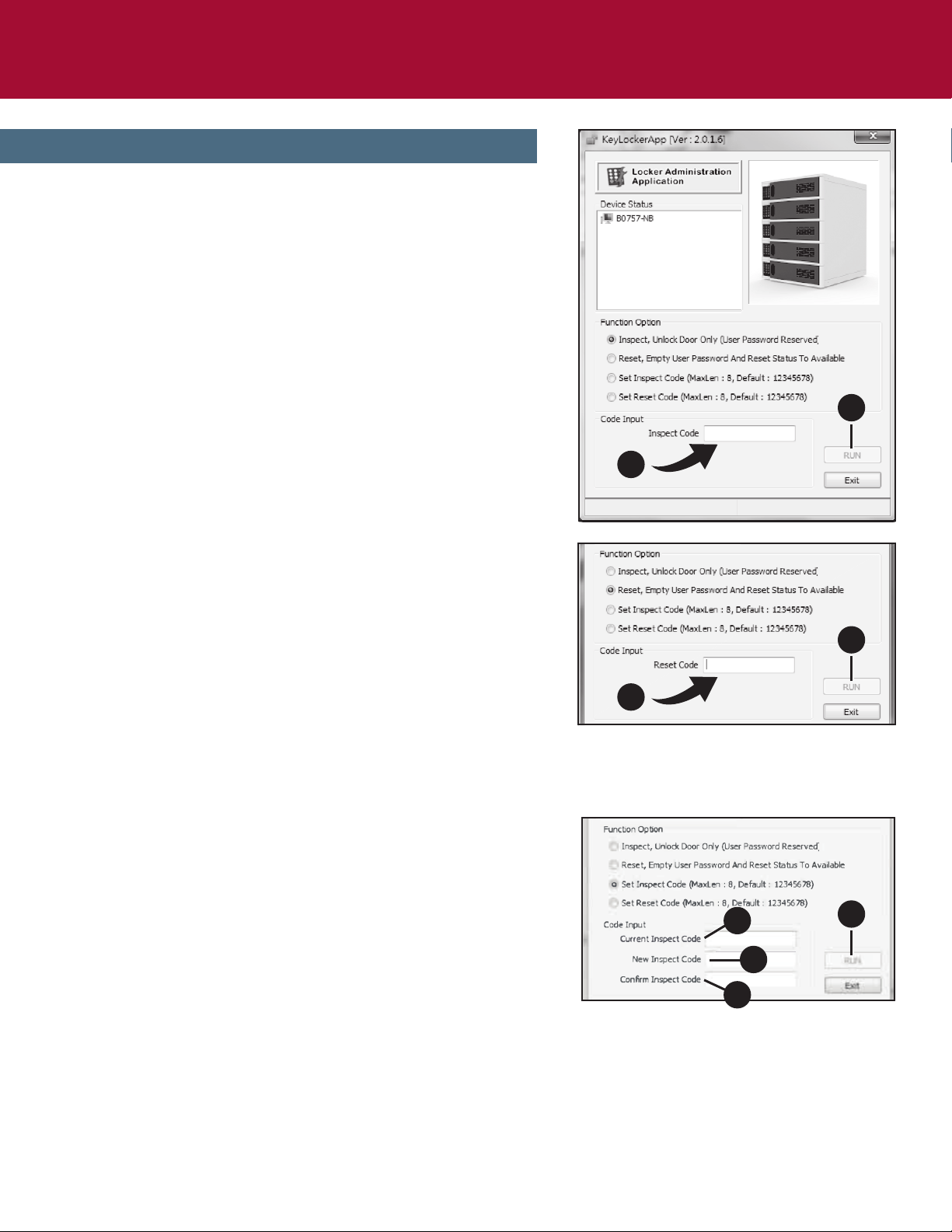 KeyLockerApp [Ver : 2.0.1.6]

Locker Administration Application

Device Status

B0757-NB

Function Option

Inspect, Unlock Door Only (User Password Reserved)

Reset, Empty User Password And Reset Status To Available

Set Inspect Code (MaxLen : 8, Default : 12345678)

Set Reset Code (MaxLen : 8, Default : 12345678)

Code Input

Inspect Code

RUN

Exit

Function Option

Inspect, Unlock Door Only (User Password Reserved)

Reset, Empty User Password And Reset Status To Available

Set Inspect Code (MaxLen : 8, Default : 12345678)

Set Reset Code (MaxLen : 8, Default : 12345678)

Code Input

Reset Code

RUN

Exit

Function Option

Inspect, Unlock Door Only (User Password Reserved)

Reset, Empty User Password And Reset Status To Available

Set Inspect Code (MaxLen : 8, Default : 12345678)

Set Reset Code (MaxLen : 8, Default : 12345678)

Code Input

Current Inspect Code

New Inspect Code

Confirm Inspect Code

RUN

Exit